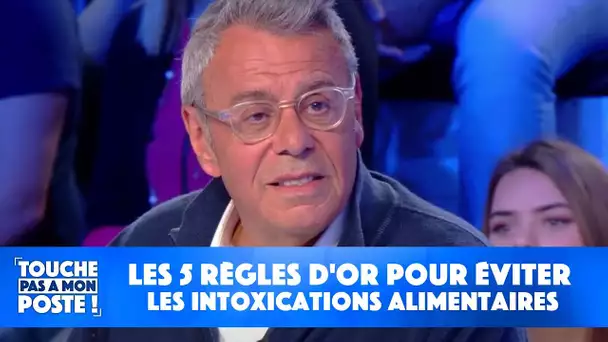 TOUCHE PAS A MON POSTE !

LES 5 RÈGLES D'OR POUR ÉVITER LES INTOXICATIONS ALIMENTAIRES